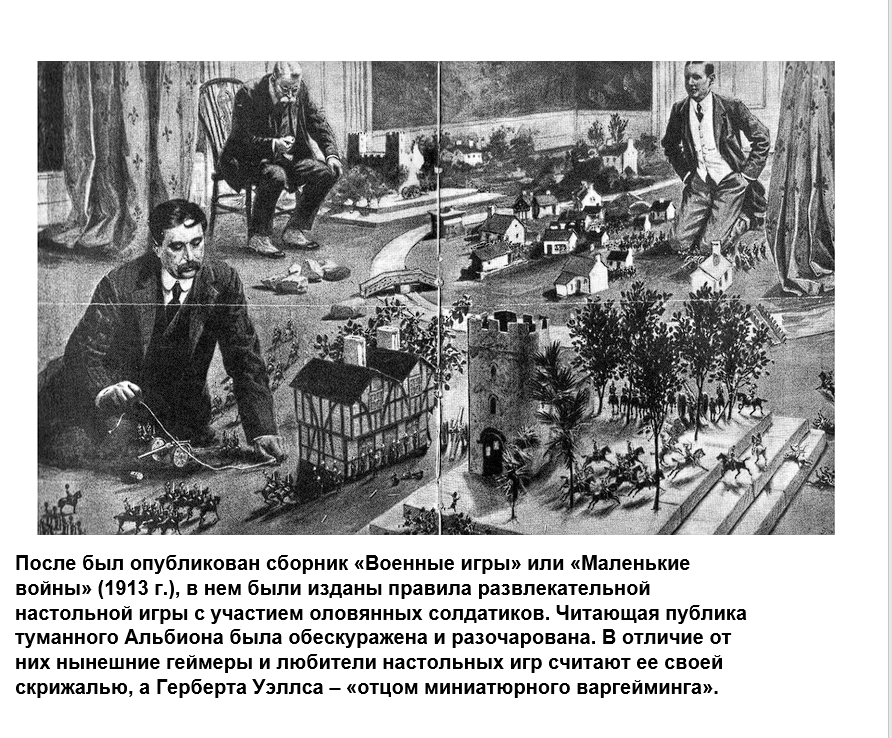 После был опубликован сборник «Военные игры» или «Маленькие войны» (1913 г.), в нем были изданы правила развлекательной настольной игры с участием оловянных солдатиков. Читающая публика туманного Альбиона была обескуражена и разочарована. В отличие от них нынешние геймеры и любители настольных игр считают ее своей скрижалью, а Герберта Уэллса – «отцом миниатюрного варгейминга».